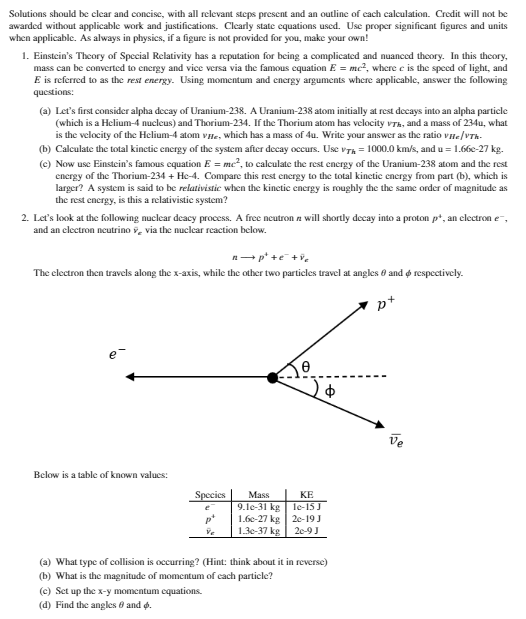 Solutions should be clear and concise, with all relevant steps present and an outline of each calculation. Credit will not be awarded without applicable work and justifications. Clearly state equations used. Use proper significant figures and units when applicable. As always in physics, if a figure is not provided for you, make your own!

1. Einstein's Theory of Special Relativity has a reputation for being a complicated and nuanced theory. In this theory, mass can be converted to energy and vice versa via the famous equation $E = mc^2$, where $c$ is the speed of light, and $E$ is referred to as the *rest energy*. Using momentum and energy arguments where applicable, answer the following questions:

(a) Let's first consider alpha decay of Uranium-238. A Uranium-238 atom initially at rest decays into an alpha particle (which is a Helium-4 nucleus) and Thorium-234. If the Thorium atom has velocity $v_{Th}$, and a mass of 234u, what is the velocity of the Helium-4 atom $v_{He}$, which has a mass of 4u. Write your answer as the ratio $v_{He}/v_{Th}$.

(b) Calculate the total kinetic energy of the system after decay occurs. Use $v_{Th}$ = 1000.0 km/s, and u = 1.66e-27 kg.

(c) Now use Einstein's famous equation $E = mc^2$, to calculate the rest energy of the Uranium-238 atom and the rest energy of the Thorium-234 + He-4. Compare this rest energy to the total kinetic energy from part (b), which is larger? A system is said to be *relativistic* when the kinetic energy is roughly the the same order of magnitude as the rest energy, is this a relativistic system?

2. Let's look at the following nuclear deacy process. A free neutron $n$ will shortly decay into a proton $p^+$, an electron $e^-$, and an electron neutrino $\bar{\nu}_e$ via the nuclear reaction below.

$n \longrightarrow p^+ + e^- + \bar{\nu}_e$

The electron then travels along the x-axis, while the other two particles travel at angles $\theta$ and $\phi$ respectively.

$p^+$

$e^-$

$\theta$

$\phi$

$\bar{\nu}_e$

Below is a table of known values:

| Species | Mass | KE |
|---|---|---|
| $e^-$ | 9.1e-31 kg | 1e-15 J |
| $p^+$ | 1.6e-27 kg | 2e-19 J |
| $\bar{\nu}_e$ | 1.3e-37 kg | 2e-9 J |

(a) What type of collision is occurring? (Hint: think about it in reverse)

(b) What is the magnitude of momentum of each particle?

(c) Set up the x-y momentum equations.

(d) Find the angles $\theta$ and $\phi$.